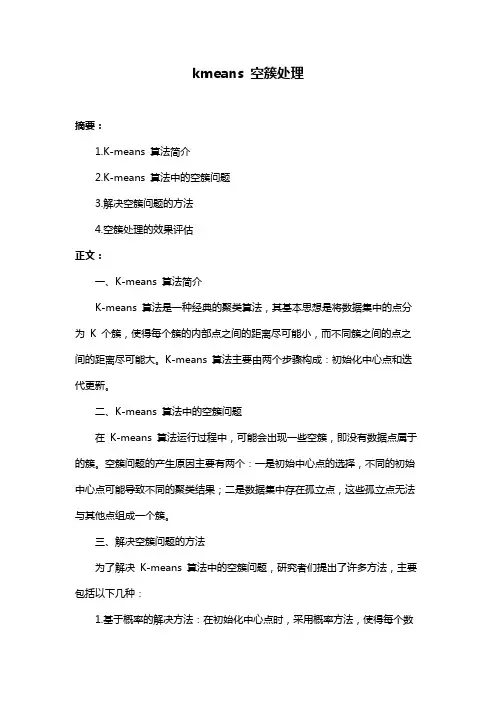 kmeans 空簇处理

摘要：

1.K-means 算法简介

2.K-means 算法中的空簇问题

3.解决空簇问题的方法

4.空簇处理的效果评估

正文：

一、K-means 算法简介

K-means 算法是一种经典的聚类算法，其基本思想是将数据集中的点分为 K 个簇，使得每个簇的内部点之间的距离尽可能小，而不同簇之间的点之间的距离尽可能大。K-means 算法主要由两个步骤构成：初始化中心点和迭代更新。

二、K-means 算法中的空簇问题

在 K-means 算法运行过程中，可能会出现一些空簇，即没有数据点属于的簇。空簇问题的产生原因主要有两个：一是初始中心点的选择，不同的初始中心点可能导致不同的聚类结果；二是数据集中存在孤立点，这些孤立点无法与其他点组成一个簇。

三、解决空簇问题的方法

为了解决 K-means 算法中的空簇问题，研究者们提出了许多方法，主要包括以下几种：

1.基于概率的解决方法：在初始化中心点时，采用概率方法，使得每个数